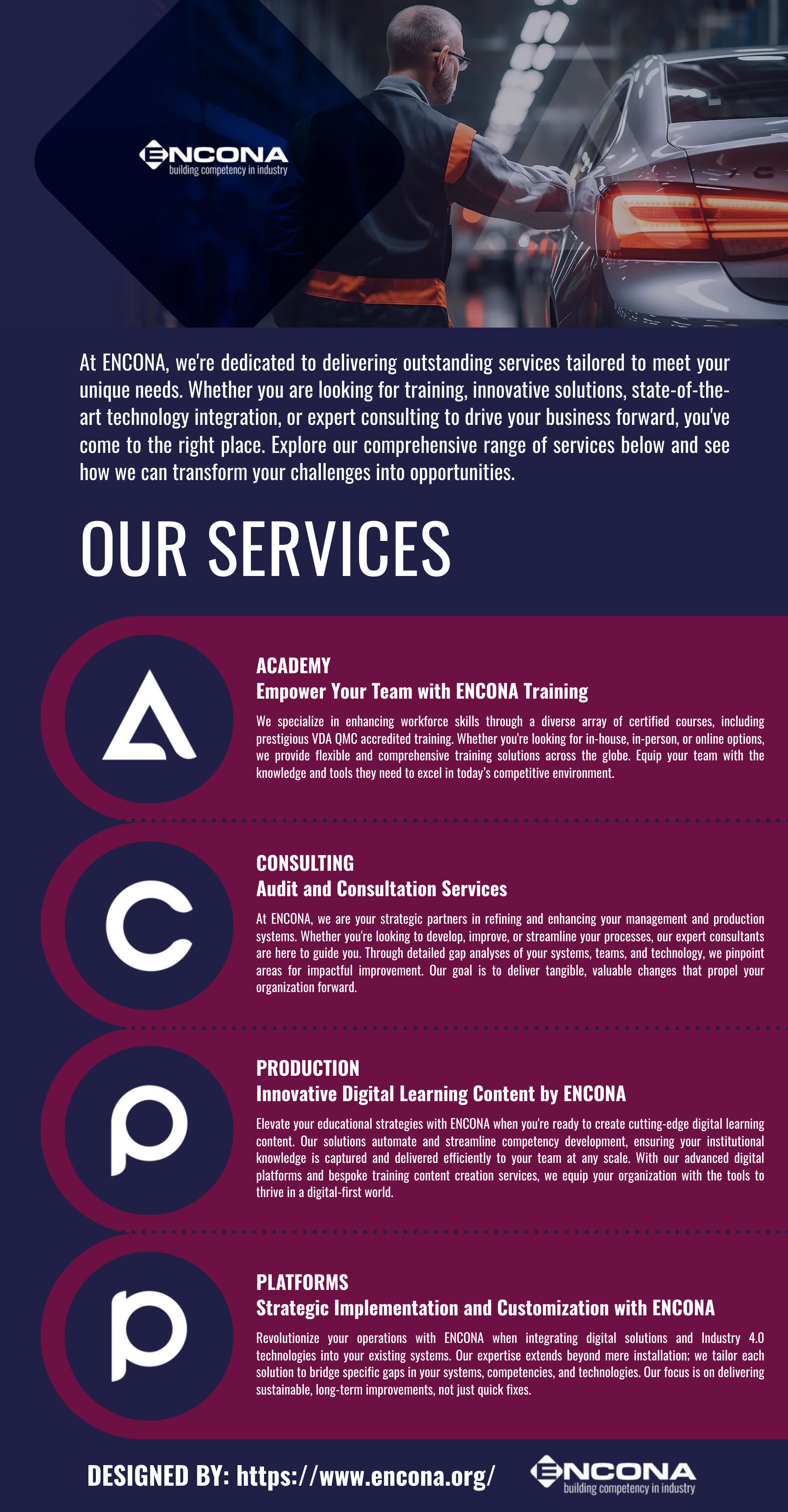 ENCONA
building competency in industry

At ENCONA, we're dedicated to delivering outstanding services tailored to meet your unique needs. Whether you are looking for training, innovative solutions, state-of-the-art technology integration, or expert consulting to drive your business forward, you've come to the right place. Explore our comprehensive range of services below and see how we can transform your challenges into opportunities.

OUR SERVICES

ACADEMY
Empower Your Team with ENCONA Training

We specialize in enhancing workforce skills through a diverse array of certified courses, including prestigious VDA QMC accredited training. Whether you're looking for in-house, in-person, or online options, we provide flexible and comprehensive training solutions across the globe. Equip your team with the knowledge and tools they need to excel in today's competitive environment.

CONSULTING
Audit and Consultation Services

At ENCONA, we are your strategic partners in refining and enhancing your management and production systems. Whether you're looking to develop, improve, or streamline your processes, our expert consultants are here to guide you. Through detailed gap analyses of your systems, teams, and technology, we pinpoint areas for impactful improvement. Our goal is to deliver tangible, valuable changes that propel your organization forward.

PRODUCTION
Innovative Digital Learning Content by ENCONA

Elevate your educational strategies with ENCONA when you're ready to create cutting-edge digital learning content. Our solutions automate and streamline competency development, ensuring your institutional knowledge is captured and delivered efficiently to your team at any scale. With our advanced digital platforms and bespoke training content creation services, we equip your organization with the tools to thrive in a digital-first world.

PLATFORMS
Strategic Implementation and Customization with ENCONA

Revolutionize your operations with ENCONA when integrating digital solutions and Industry 4.0 technologies into your existing systems. Our expertise extends beyond mere installation; we tailor each solution to bridge specific gaps in your systems, competencies, and technologies. Our focus is on delivering sustainable, long-term improvements, not just quick fixes.

DESIGNED BY: https://www.encona.org/

ENCONA
building competency in industry